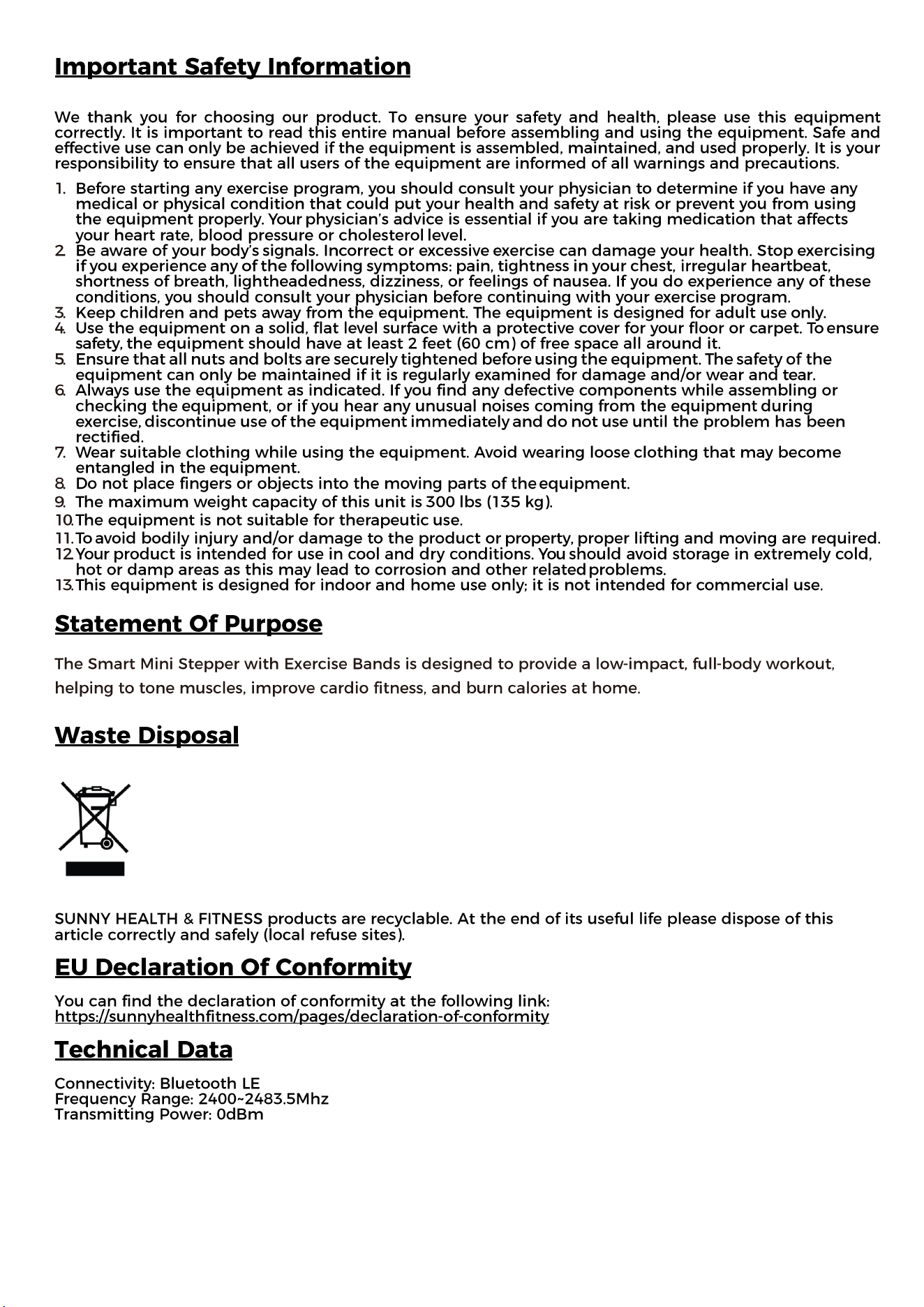 Important Safety Information

We thank you for choosing our product. To ensure your safety and health, please use this equipment correctly. It is important to read this entire manual before assembling and using the equipment. Safe and effective use can only be achieved if the equipment is assembled, maintained, and used properly. It is your responsibility to ensure that all users of the equipment are informed of all warnings and precautions.

1. Before starting any exercise program, you should consult your physician to determine if you have any medical or physical condition that could put your health and safety at risk or prevent you from using the equipment properly. Your physician's advice is essential if you are taking medication that affects your heart rate, blood pressure or cholesterol level.
2. Be aware of your body's signals. Incorrect or excessive exercise can damage your health. Stop exercising if you experience any of the following symptoms: pain, tightness in your chest, irregular heartbeat, shortness of breath, lightheadedness, dizziness, or feelings of nausea. If you do experience any of these conditions, you should consult your physician before continuing with your exercise program.
3. Keep children and pets away from the equipment. The equipment is designed for adult use only.
4. Use the equipment on a solid, flat level surface with a protective cover for your floor or carpet. To ensure safety, the equipment should have at least 2 feet (60 cm) of free space all around it.
5. Ensure that all nuts and bolts are securely tightened before using the equipment. The safety of the equipment can only be maintained if it is regularly examined for damage and/or wear and tear.
6. Always use the equipment as indicated. If you find any defective components while assembling or checking the equipment, or if you hear any unusual noises coming from the equipment during exercise, discontinue use of the equipment immediately and do not use until the problem has been rectified.
7. Wear suitable clothing while using the equipment. Avoid wearing loose clothing that may become entangled in the equipment.
8. Do not place fingers or objects into the moving parts of the equipment.
9. The maximum weight capacity of this unit is 300 lbs (135 kg).
10. The equipment is not suitable for therapeutic use.
11. To avoid bodily injury and/or damage to the product or property, proper lifting and moving are required.
12. Your product is intended for use in cool and dry conditions. You should avoid storage in extremely cold, hot or damp areas as this may lead to corrosion and other related problems.
13. This equipment is designed for indoor and home use only; it is not intended for commercial use.

Statement Of Purpose

The Smart Mini Stepper with Exercise Bands is designed to provide a low-impact, full-body workout, helping to tone muscles, improve cardio fitness, and burn calories at home.

Waste Disposal

SUNNY HEALTH & FITNESS products are recyclable. At the end of its useful life please dispose of this article correctly and safely (local refuse sites).

EU Declaration Of Conformity

You can find the declaration of conformity at the following link:
https://sunnyhealthfitness.com/pages/declaration-of-conformity

Technical Data

Connectivity: Bluetooth LE
Frequency Range: 2400~2483.5Mhz
Transmitting Power: 0dBm